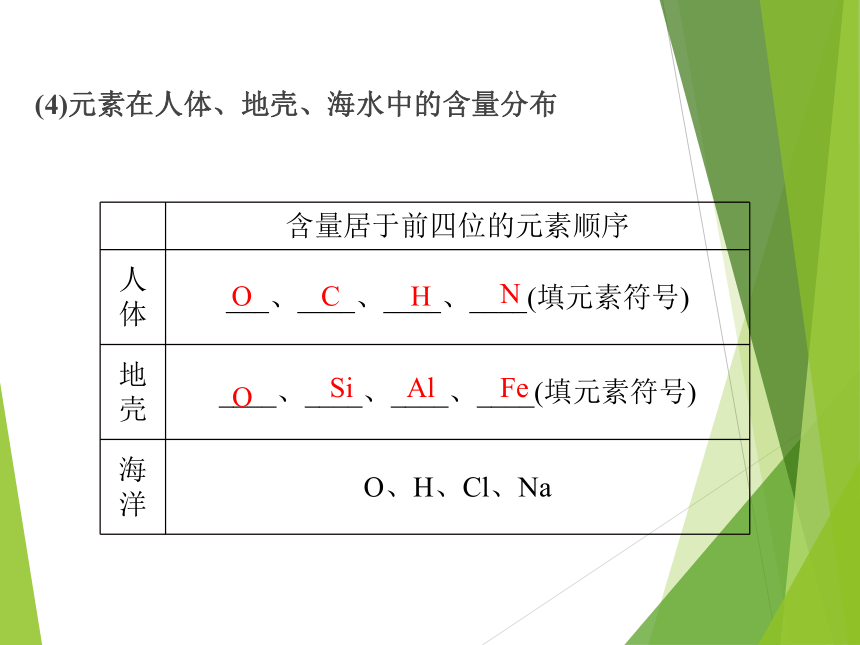 (4)元素在人体、地壳、海水中的含量分布

| | 含量居于前四位的元素顺序 |
|---|---|
| 人体 | O、C、H、N(填元素符号) |
| 地壳 | O、Si、Al、Fe(填元素符号) |
| 海洋 | O、H、Cl、Na |